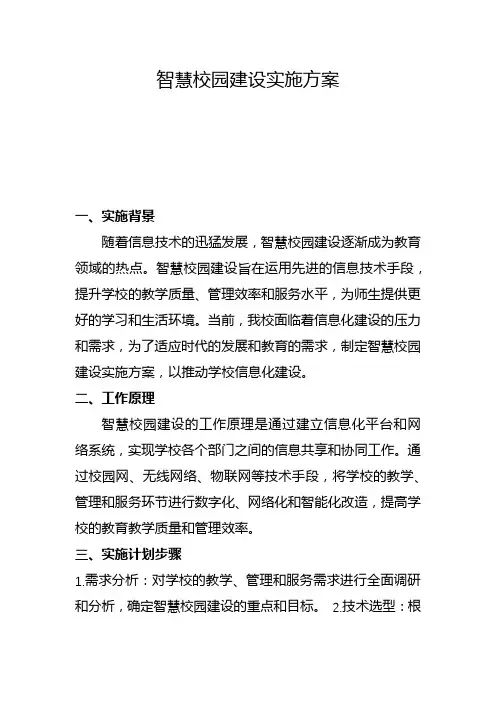 智慧校园建设实施方案

一、实施背景

随着信息技术的迅猛发展，智慧校园建设逐渐成为教育领域的热点。智慧校园建设旨在运用先进的信息技术手段，提升学校的教学质量、管理效率和服务水平，为师生提供更好的学习和生活环境。当前，我校面临着信息化建设的压力和需求，为了适应时代的发展和教育的需求，制定智慧校园建设实施方案，以推动学校信息化建设。

二、工作原理

智慧校园建设的工作原理是通过建立信息化平台和网络系统，实现学校各个部门之间的信息共享和协同工作。通过校园网、无线网络、物联网等技术手段，将学校的教学、管理和服务环节进行数字化、网络化和智能化改造，提高学校的教育教学质量和管理效率。

三、实施计划步骤

1.需求分析：对学校的教学、管理和服务需求进行全面调研和分析，确定智慧校园建设的重点和目标。 2.技术选型：根